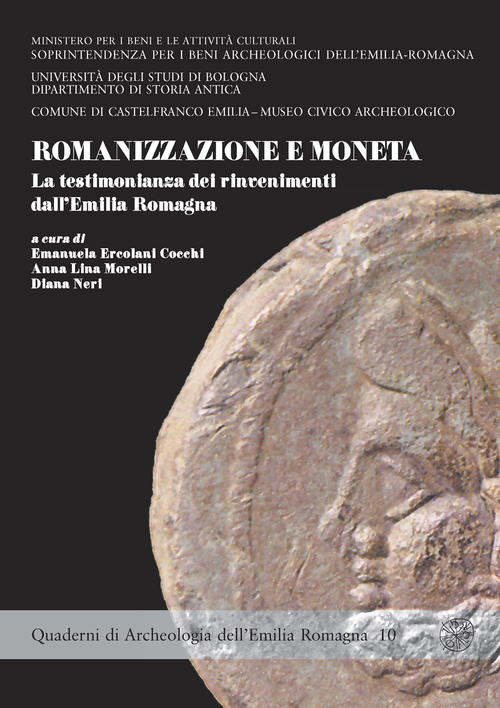 MINISTERO PER I BENI E LE ATTIVITÀ CULTURALI
SOPRINTENDENZA PER I BENI ARCHEOLOGICI DELL'EMILIA-ROMAGNA

UNIVERSITÀ DEGLI STUDI DI BOLOGNA
DIPARTIMENTO DI STORIA ANTICA

COMUNE DI CASTELFRANCO EMILIA – MUSEO CIVICO ARCHEOLOGICO

ROMANIZZAZIONE E MONETA

La testimonianza dei rinvenimenti dall'Emilia Romagna

a cura di
Emanuela Ercolani Cocchi
Anna Lina Morelli
Diana Neri

Quaderni di Archeologia dell'Emilia Romagna 10